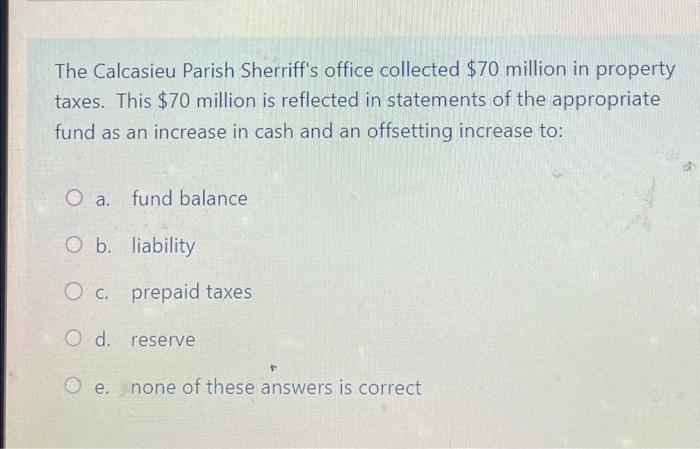 The Calcasieu Parish Sherriff's office collected \$70 million in property taxes. This \$70 million is reflected in statements of the appropriate fund as an increase in cash and an offsetting increase to:

a. fund balance

b. liability

c. prepaid taxes

d. reserve

e. none of these answers is correct